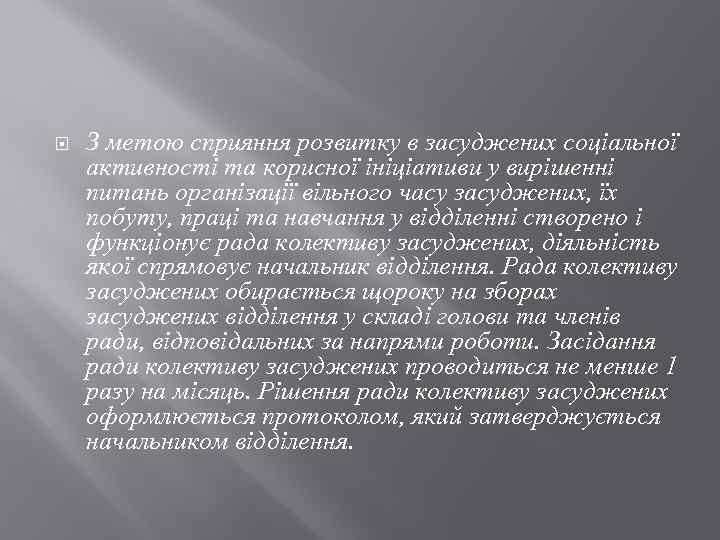 З метою сприяння розвитку в засуджених соціальної активності та корисної ініціативи у вирішенні питань організації вільного часу засуджених, їх побуту, праці та навчання у відділенні створено і функціонує рада колективу засуджених, діяльність якої спрямовує начальник відділення. Рада колективу засуджених обирається щороку на зборах засуджених відділення у складі голови та членів ради, відповідальних за напрями роботи. Засідання ради колективу засуджених проводиться не менше 1 разу на місяць. Рішення ради колективу засуджених оформлюється протоколом, який затверджується начальником відділення.